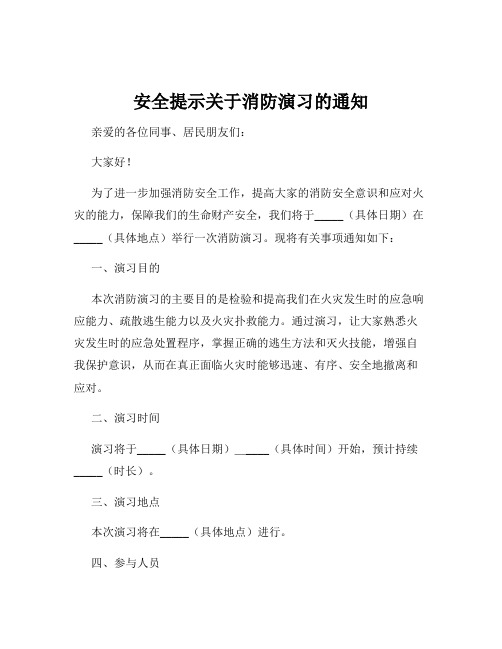 安全提示关于消防演习的通知

亲爱的各位同事、居民朋友们：

大家好！

为了进一步加强消防安全工作，提高大家的消防安全意识和应对火灾的能力，保障我们的生命财产安全，我们将于_____（具体日期）在_____（具体地点）举行一次消防演习。现将有关事项通知如下：

一、演习目的

本次消防演习的主要目的是检验和提高我们在火灾发生时的应急响应能力、疏散逃生能力以及火灾扑救能力。通过演习，让大家熟悉火灾发生时的应急处置程序，掌握正确的逃生方法和灭火技能，增强自我保护意识，从而在真正面临火灾时能够迅速、有序、安全地撤离和应对。

二、演习时间

演习将于_____（具体日期）______（具体时间）开始，预计持续_____（时长）。

三、演习地点

本次演习将在_____（具体地点）进行。

四、参与人员